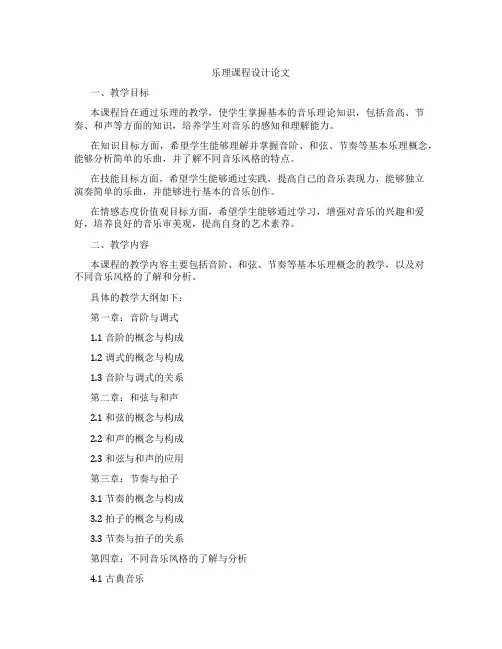 乐理课程设计论文

一、教学目标

本课程旨在通过乐理的教学，使学生掌握基本的音乐理论知识，包括音高、节奏、和声等方面的知识，培养学生对音乐的感知和理解能力。

在知识目标方面，希望学生能够理解并掌握音阶、和弦、节奏等基本乐理概念，能够分析简单的乐曲，并了解不同音乐风格的特点。

在技能目标方面，希望学生能够通过实践，提高自己的音乐表现力，能够独立演奏简单的乐曲，并能够进行基本的音乐创作。

在情感态度价值观目标方面，希望学生能够通过学习，增强对音乐的兴趣和爱好，培养良好的音乐审美观，提高自身的艺术素养。

二、教学内容

本课程的教学内容主要包括音阶、和弦、节奏等基本乐理概念的教学，以及对不同音乐风格的了解和分析。

具体的教学大纲如下：

第一章：音阶与调式

1.1 音阶的概念与构成

1.2 调式的概念与构成

1.3 音阶与调式的关系

第二章：和弦与和声

2.1 和弦的概念与构成

2.2 和声的概念与构成

2.3 和弦与和声的应用

第三章：节奏与拍子

3.1 节奏的概念与构成

3.2 拍子的概念与构成

3.3 节奏与拍子的关系

第四章：不同音乐风格的了解与分析

4.1 古典音乐